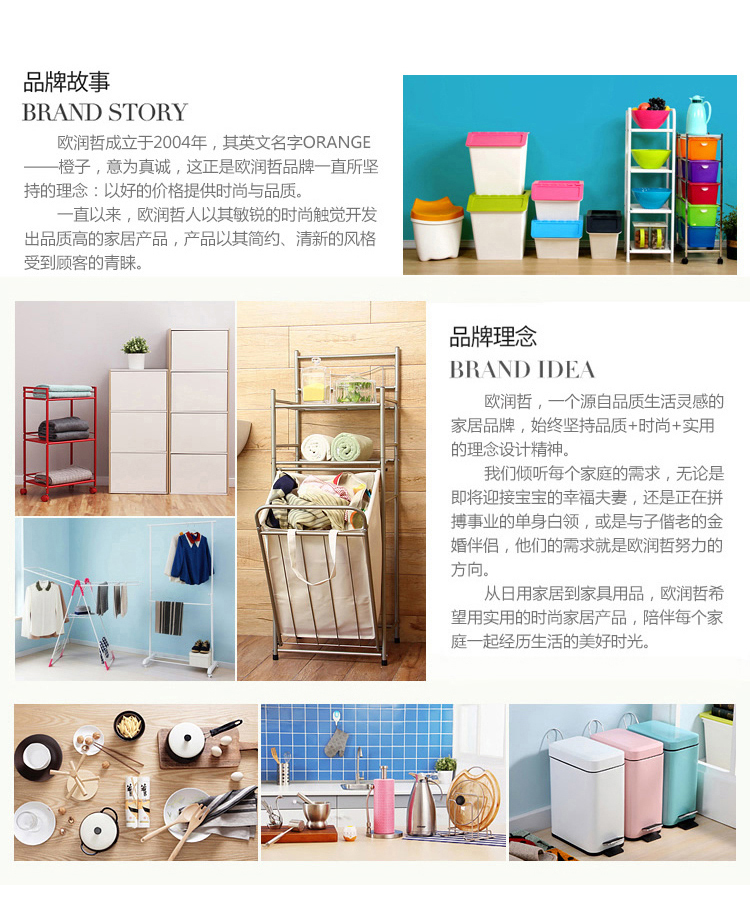 品牌故事
BRAND STORY

欧润哲成立于2004年，其英文名字ORANGE——橙子，意为真诚，这正是欧润哲品牌一直所坚持的理念：以好的价格提供时尚与品质。

一直以来，欧润哲人以其敏锐的时尚触觉开发出品质高的家居产品，产品以其简约、清新的风格受到顾客的青睐。

品牌理念
BRAND IDEA

欧润哲，一个源自品质生活灵感的家居品牌，始终坚持品质+时尚+实用的理念设计精神。

我们倾听每个家庭的需求，无论是即将迎接宝宝的幸福夫妻，还是正在拼搏事业的单身白领，或是与子偕老的金婚伴侣，他们的需求就是欧润哲努力的方向。

从日用家居到家具用品，欧润哲希望用实用的时尚家居产品，陪伴每个家庭一起经历生活的美好时光。